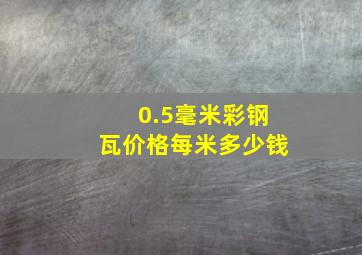 0.5毫米彩钢瓦价格每米多少钱